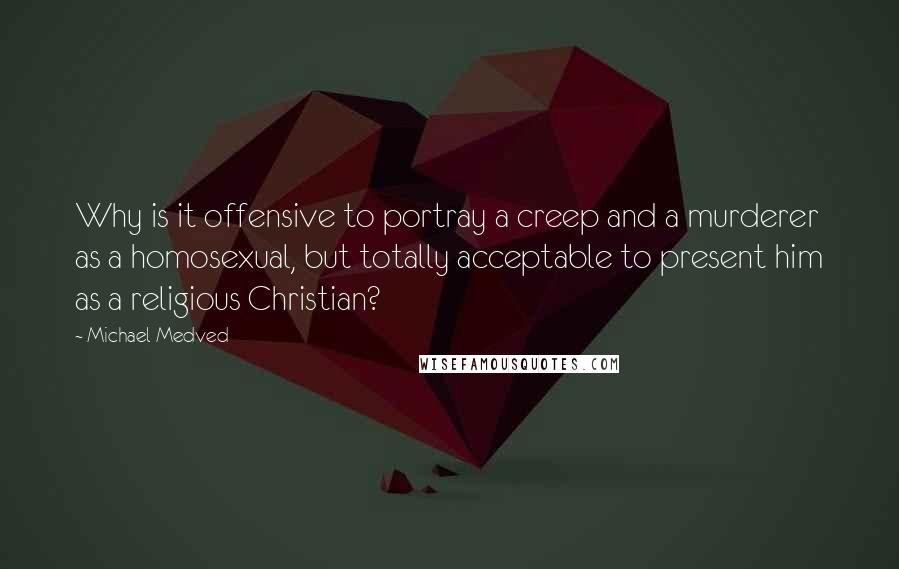 Why is it offensive to portray a creep and a murderer as a homosexual, but totally acceptable to present him as a religious Christian?

- Michael Medved

WISEFAMOUSQUOTES.COM